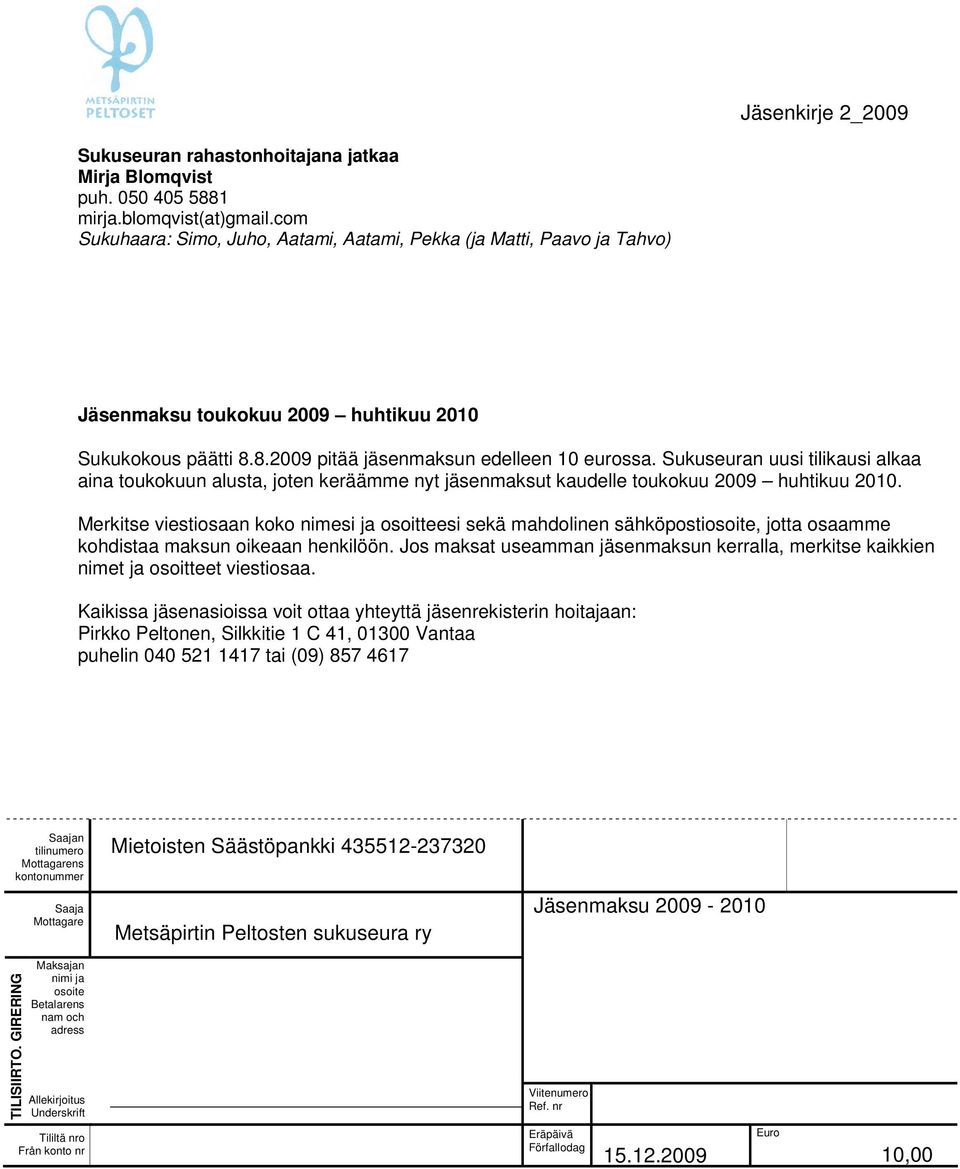 METSÄPIRTIN PELTOSET

Jäsenkirje 2_2009

Sukuseuran rahastonhoitajana jatkaa
Mirja Blomqvist
puh. 050 405 5881
mirja.blomqvist(at)gmail.com
Sukuhaara: Simo, Juho, Aatami, Aatami, Pekka (ja Matti, Paavo ja Tahvo)

Jäsenmaksu toukokuu 2009 – huhtikuu 2010

Sukukokous päätti 8.8.2009 pitää jäsenmaksun edelleen 10 eurossa. Sukuseuran uusi tilikausi alkaa aina toukokuun alusta, joten keräämme nyt jäsenmaksut kaudelle toukokuu 2009 – huhtikuu 2010.

Merkitse viestiosaan koko nimesi ja osoitteesi sekä mahdolinen sähköpostiosoite, jotta osaamme kohdistaa maksun oikeaan henkilöön. Jos maksat useamman jäsenmaksun kerralla, merkitse kaikkien nimet ja osoitteet viestiosaa.

Kaikissa jäsenasioissa voit ottaa yhteyttä jäsenrekisterin hoitajaan:
Pirkko Peltonen, Silkkitie 1 C 41, 01300 Vantaa
puhelin 040 521 1417 tai (09) 857 4617

Saajan tilinumero Mottagarens kontonummer
Mietoisten Säästöpankki 435512-237320

Saaja Mottagare
Metsäpirtin Peltosten sukuseura ry

Jäsenmaksu 2009 - 2010

TILISIIRTO. GIRERING

Maksajan nimi ja osoite Betalarens nam och adress

Allekirjoitus Underskrift

Viitenumero Ref. nr

Tililtä nro Från konto nr

Eräpäivä Förfallodag 15.12.2009

Euro 10,00